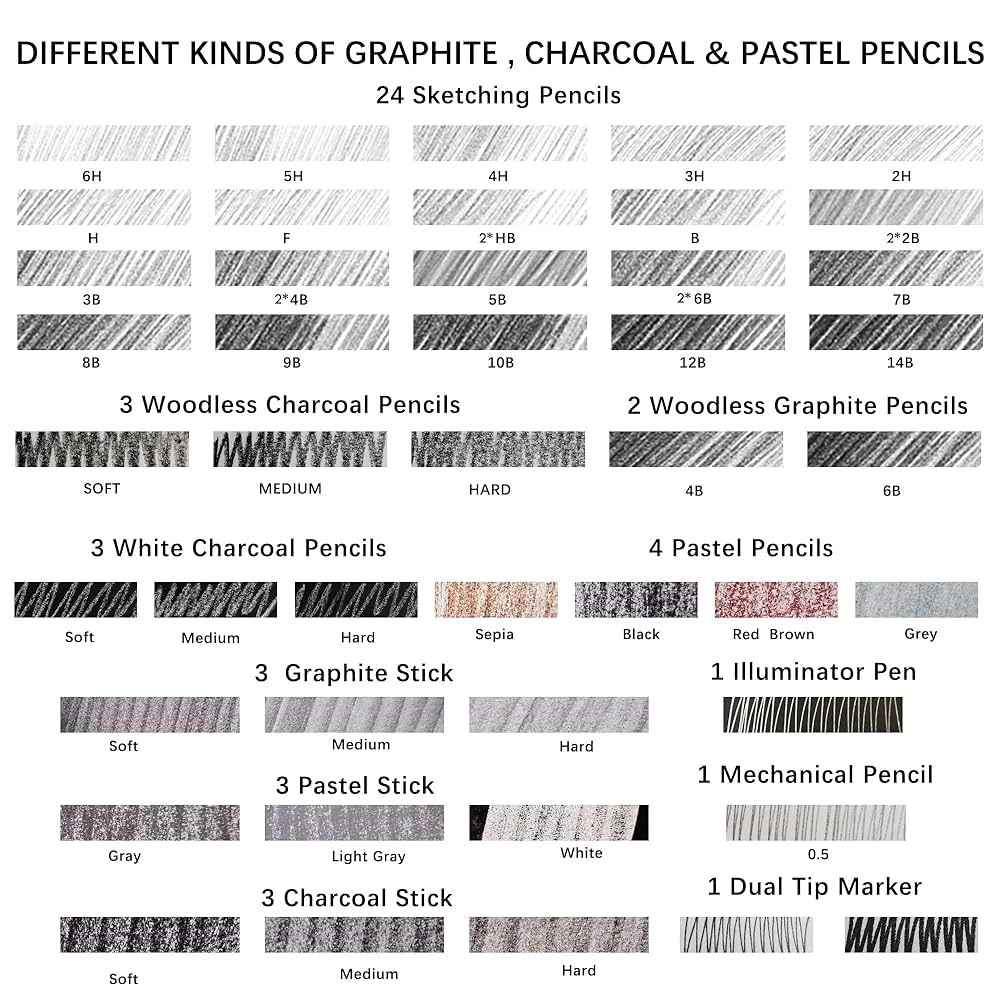 DIFFERENT KINDS OF GRAPHITE , CHARCOAL & PASTEL PENCILS

24 Sketching Pencils

6H 5H 4H 3H 2H

H F 2*HB B 2*2B

3B 2*4B 5B 2*6B 7B

8B 9B 10B 12B 14B

3 Woodless Charcoal Pencils

SOFT MEDIUM HARD

2 Woodless Graphite Pencils

4B 6B

3 White Charcoal Pencils

Soft Medium Hard

4 Pastel Pencils

Sepia Black Red Brown Grey

3 Graphite Stick

Soft Medium Hard

3 Pastel Stick

Gray Light Gray White

3 Charcoal Stick

Soft Medium Hard

1 Illuminator Pen

1 Mechanical Pencil

0.5

1 Dual Tip Marker